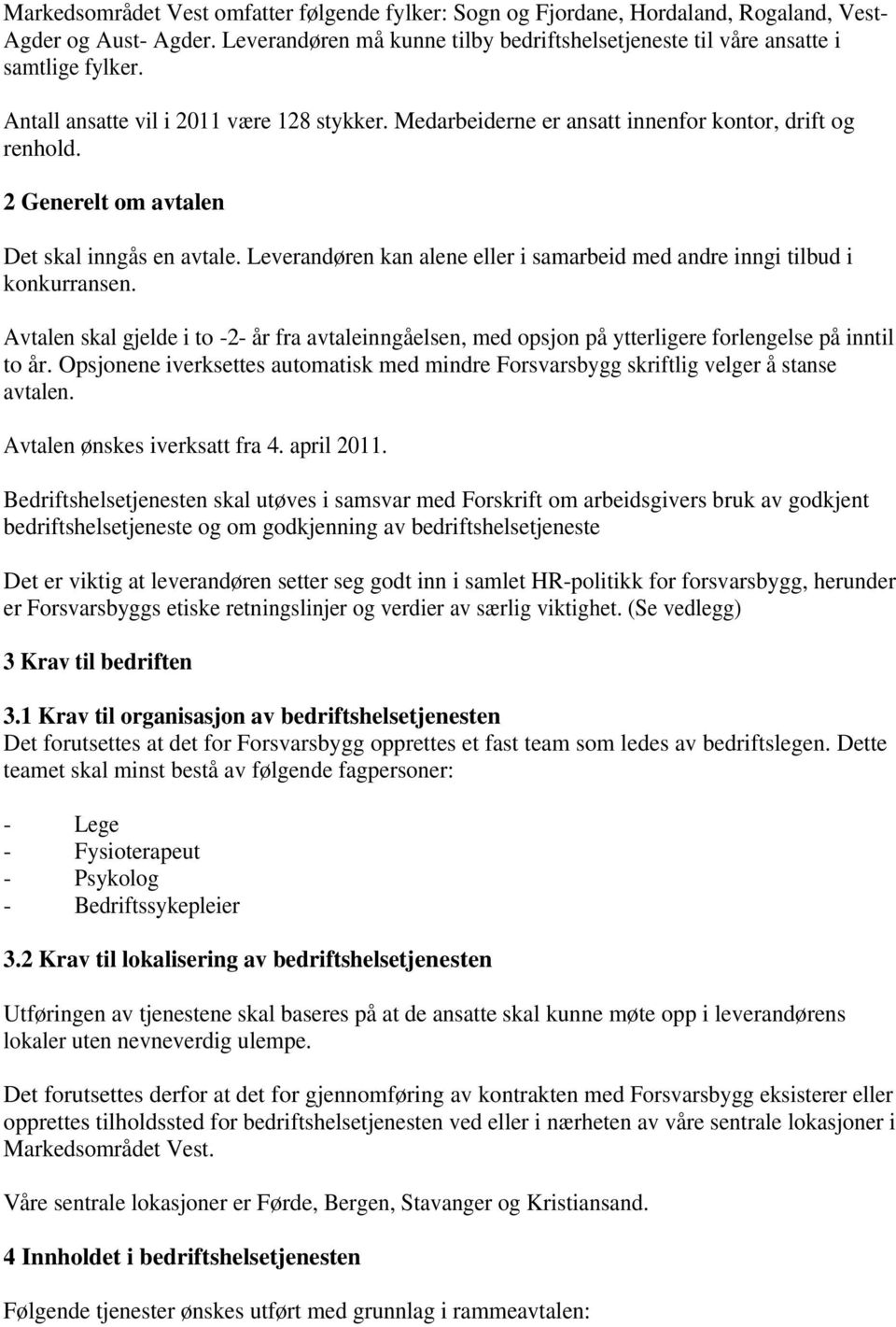 Markedsområdet Vest omfatter følgende fylker: Sogn og Fjordane, Hordaland, Rogaland, Vest-Agder og Aust- Agder. Leverandøren må kunne tilby bedriftshelsetjeneste til våre ansatte i samtlige fylker.

Antall ansatte vil i 2011 være 128 stykker. Medarbeiderne er ansatt innenfor kontor, drift og renhold.

2 Generelt om avtalen

Det skal inngås en avtale. Leverandøren kan alene eller i samarbeid med andre inngi tilbud i konkurransen.

Avtalen skal gjelde i to -2- år fra avtaleinngåelsen, med opsjon på ytterligere forlengelse på inntil to år. Opsjonene iverksettes automatisk med mindre Forsvarsbygg skriftlig velger å stanse avtalen.

Avtalen ønskes iverksatt fra 4. april 2011.

Bedriftshelsetjenesten skal utøves i samsvar med Forskrift om arbeidsgivers bruk av godkjent bedriftshelsetjeneste og om godkjenning av bedriftshelsetjeneste

Det er viktig at leverandøren setter seg godt inn i samlet HR-politikk for forsvarsbygg, herunder er Forsvarsbyggs etiske retningslinjer og verdier av særlig viktighet. (Se vedlegg)

3 Krav til bedriften

3.1 Krav til organisasjon av bedriftshelsetjenesten
Det forutsettes at det for Forsvarsbygg opprettes et fast team som ledes av bedriftslegen. Dette teamet skal minst bestå av følgende fagpersoner:

- Lege
- Fysioterapeut
- Psykolog
- Bedriftssykepleier

3.2 Krav til lokalisering av bedriftshelsetjenesten

Utføringen av tjenestene skal baseres på at de ansatte skal kunne møte opp i leverandørens lokaler uten nevneverdig ulempe.

Det forutsettes derfor at det for gjennomføring av kontrakten med Forsvarsbygg eksisterer eller opprettes tilholdssted for bedriftshelsetjenesten ved eller i nærheten av våre sentrale lokasjoner i Markedsområdet Vest.

Våre sentrale lokasjoner er Førde, Bergen, Stavanger og Kristiansand.

4 Innholdet i bedriftshelsetjenesten

Følgende tjenester ønskes utført med grunnlag i rammeavtalen: